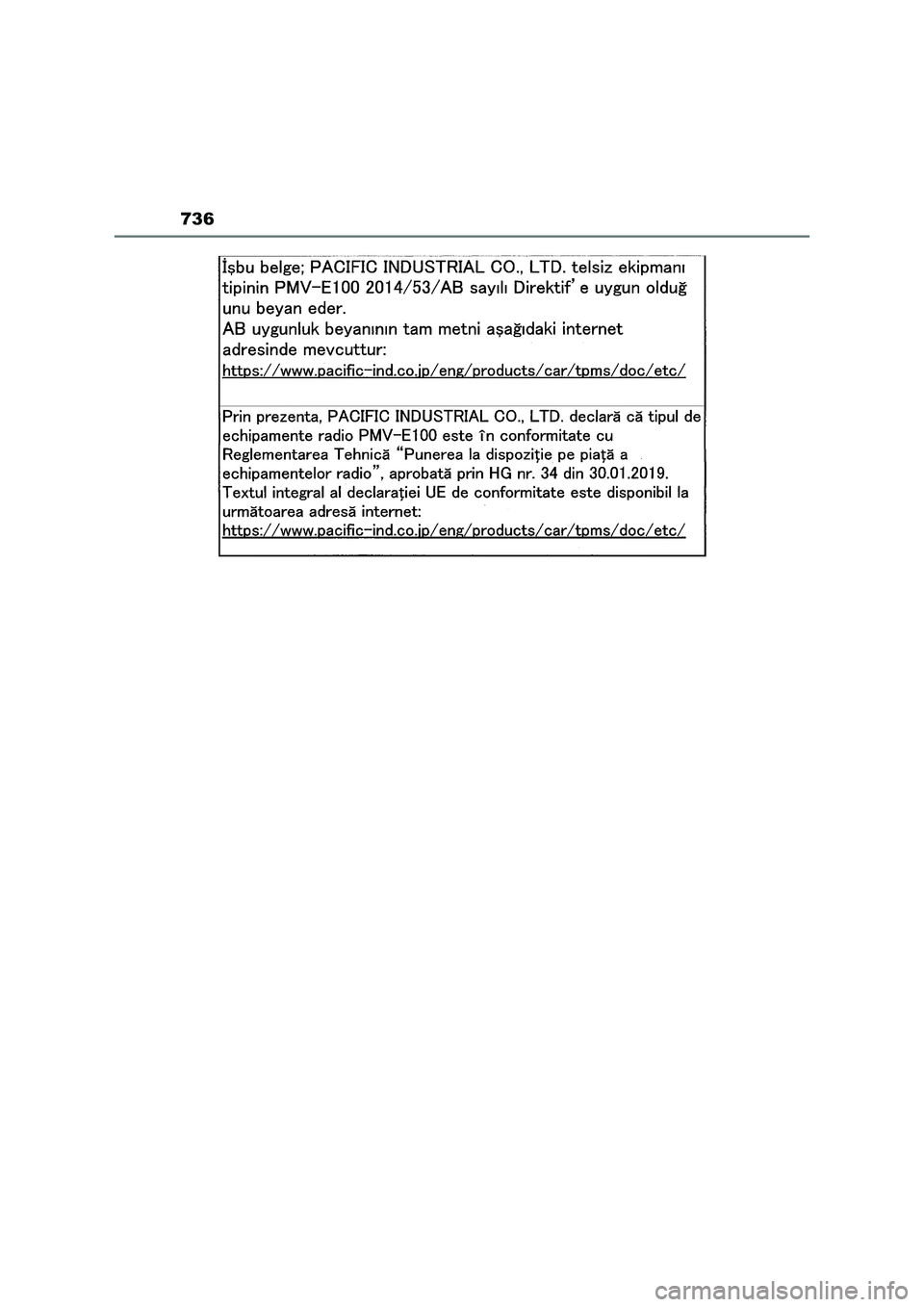 736

İşbu belge; PACIFIC INDUSTRIAL CO., LTD. telsiz ekipmanı tipinin PMV-E100 2014/53/AB sayılı Direktif' e uygun olduğ unu beyan eder.
AB uygunluk beyanının tam metni aşağıdaki internet adresinde mevcuttur:
https://www.pacific-ind.co.jp/eng/products/car/tpms/doc/etc/

Prin prezenta, PACIFIC INDUSTRIAL CO., LTD. declară că tipul de echipamente radio PMV-E100 este în conformitate cu Reglementarea Tehnică "Punerea la dispoziţie pe piaţă a echipamentelor radio", aprobată prin HG nr. 34 din 30.01.2019.
Textul integral al declaraţiei UE de conformitate este disponibil la următoarea adresă internet:
https://www.pacific-ind.co.jp/eng/products/car/tpms/doc/etc/

carmanualsonline.info